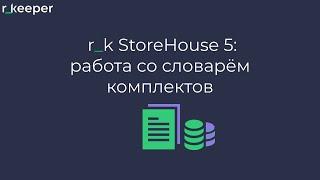 r_keeper

r_k StoreHouse 5:
работа со словарём
комплектов